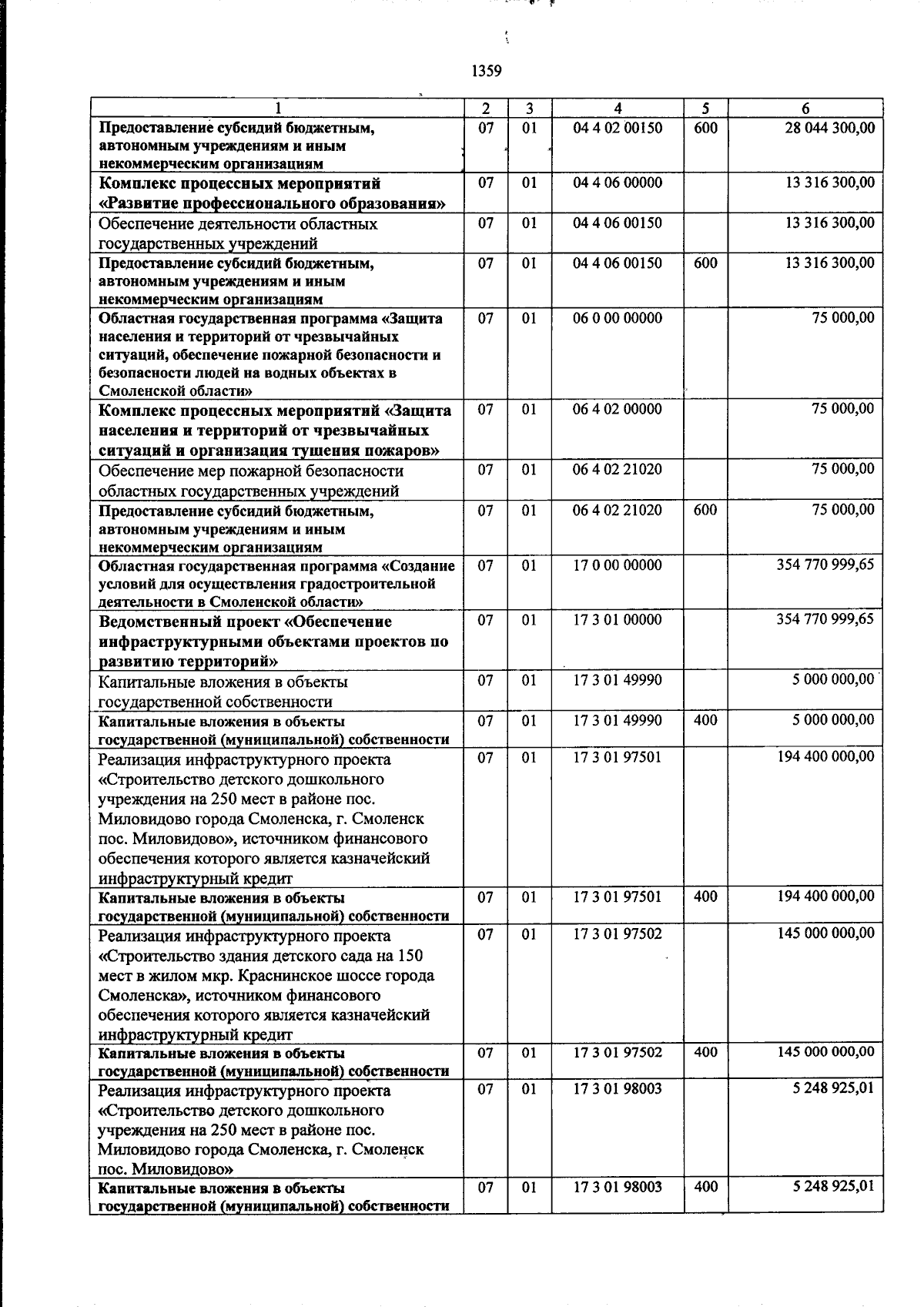 1359

| 1 | 2 | 3 | 4 | 5 | 6 |
|---|---|---|---|---|---|
| Предоставление субсидий бюджетным, автономным учреждениям и иным некоммерческим организациям | 07 | 01 | 04 4 02 00150 | 600 | 28 044 300,00 |
| Комплекс процессных мероприятий «Развитие профессионального образования» | 07 | 01 | 04 4 06 00000 | | 13 316 300,00 |
| Обеспечение деятельности областных государственных учреждений | 07 | 01 | 04 4 06 00150 | | 13 316 300,00 |
| Предоставление субсидий бюджетным, автономным учреждениям и иным некоммерческим организациям | 07 | 01 | 04 4 06 00150 | 600 | 13 316 300,00 |
| Областная государственная программа «Защита населения и территорий от чрезвычайных ситуаций, обеспечение пожарной безопасности и безопасности людей на водных объектах в Смоленской области» | 07 | 01 | 06 0 00 00000 | | 75 000,00 |
| Комплекс процессных мероприятий «Защита населения и территорий от чрезвычайных ситуаций и организация тушения пожаров» | 07 | 01 | 06 4 02 00000 | | 75 000,00 |
| Обеспечение мер пожарной безопасности областных государственных учреждений | 07 | 01 | 06 4 02 21020 | | 75 000,00 |
| Предоставление субсидий бюджетным, автономным учреждениям и иным некоммерческим организациям | 07 | 01 | 06 4 02 21020 | 600 | 75 000,00 |
| Областная государственная программа «Создание условий для осуществления градостроительной деятельности в Смоленской области» | 07 | 01 | 17 0 00 00000 | | 354 770 999,65 |
| Ведомственный проект «Обеспечение инфраструктурными объектами проектов по развитию территорий» | 07 | 01 | 17 3 01 00000 | | 354 770 999,65 |
| Капитальные вложения в объекты государственной собственности | 07 | 01 | 17 3 01 49990 | | 5 000 000,00 |
| Капитальные вложения в объекты государственной (муниципальной) собственности | 07 | 01 | 17 3 01 49990 | 400 | 5 000 000,00 |
| Реализация инфраструктурного проекта «Строительство детского дошкольного учреждения на 250 мест в районе пос. Миловидово города Смоленска, г. Смоленск пос. Миловидово», источником финансового обеспечения которого является казначейский инфраструктурный кредит | 07 | 01 | 17 3 01 97501 | | 194 400 000,00 |
| Капитальные вложения в объекты государственной (муниципальной) собственности | 07 | 01 | 17 3 01 97501 | 400 | 194 400 000,00 |
| Реализация инфраструктурного проекта «Строительство здания детского сада на 150 мест в жилом мкр. Краснинское шоссе города Смоленска», источником финансового обеспечения которого является казначейский инфраструктурный кредит | 07 | 01 | 17 3 01 97502 | | 145 000 000,00 |
| Капитальные вложения в объекты государственной (муниципальной) собственности | 07 | 01 | 17 3 01 97502 | 400 | 145 000 000,00 |
| Реализация инфраструктурного проекта «Строительство детского дошкольного учреждения на 250 мест в районе пос. Миловидово города Смоленска, г. Смоленск пос. Миловидово» | 07 | 01 | 17 3 01 98003 | | 5 248 925,01 |
| Капитальные вложения в объекты государственной (муниципальной) собственности | 07 | 01 | 17 3 01 98003 | 400 | 5 248 925,01 |